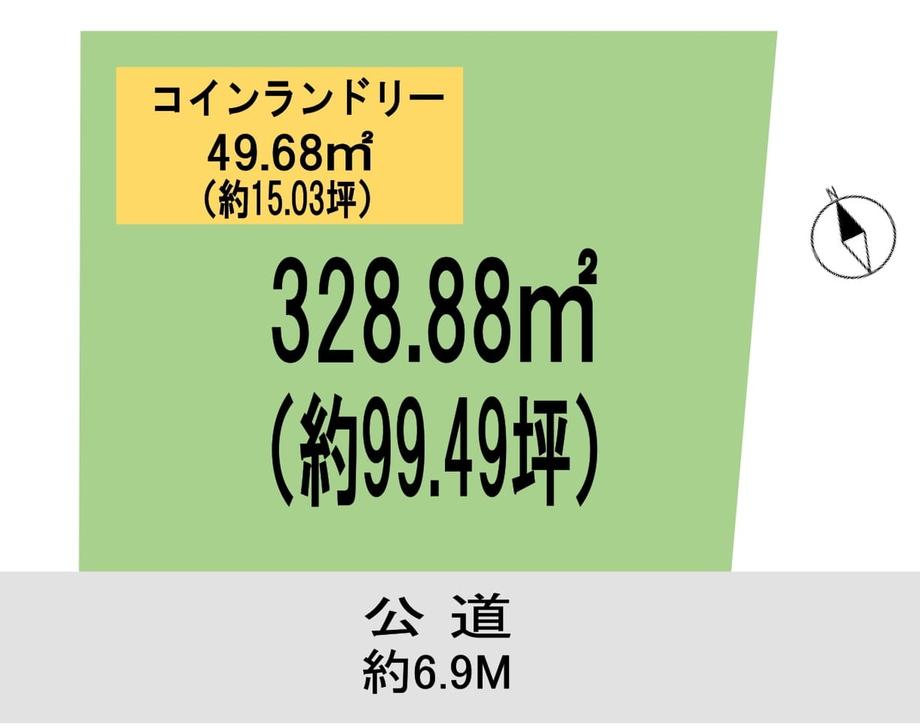 コインランドリー
49.68㎡
（約15.03坪）

328.88㎡
（約99.49坪）

公 道
約6.9M